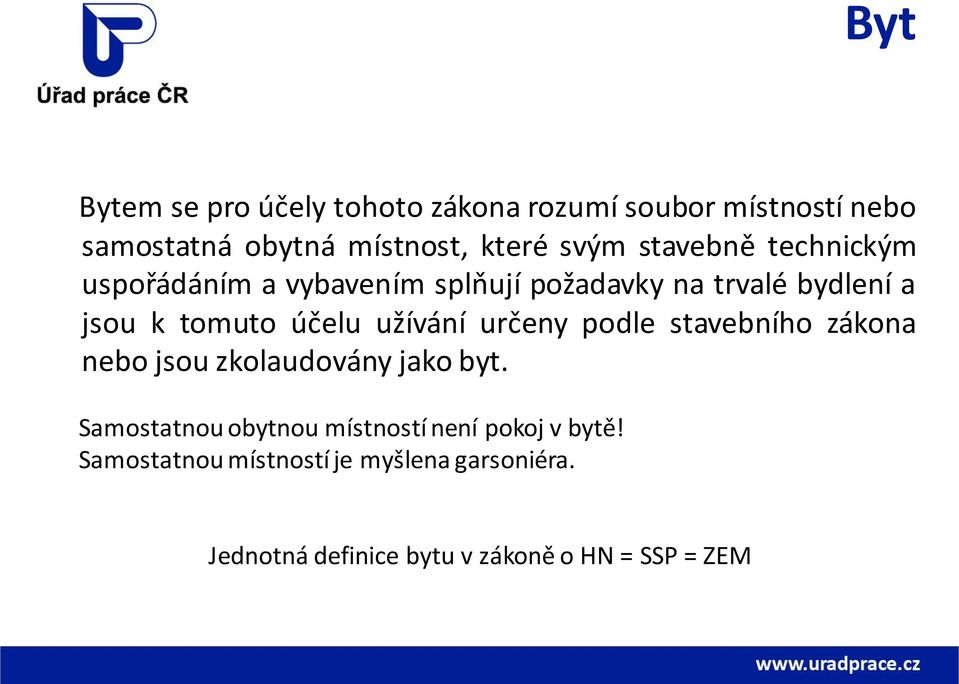 Úřad práce ČR

Byt

Bytem se pro účely tohoto zákona rozumí soubor místností nebo samostatná obytná místnost, které svým stavebně technickým uspořádáním a vybavením splňují požadavky na trvalé bydlení a jsou k tomuto účelu užívání určeny podle stavebního zákona nebo jsou zkolaudovány jako byt.

Samostatnou obytnou místností není pokoj v bytě!
Samostatnou místností je myšlena garsoniéra.

Jednotná definice bytu v zákoně o HN = SSP = ZEM

www.uradprace.cz